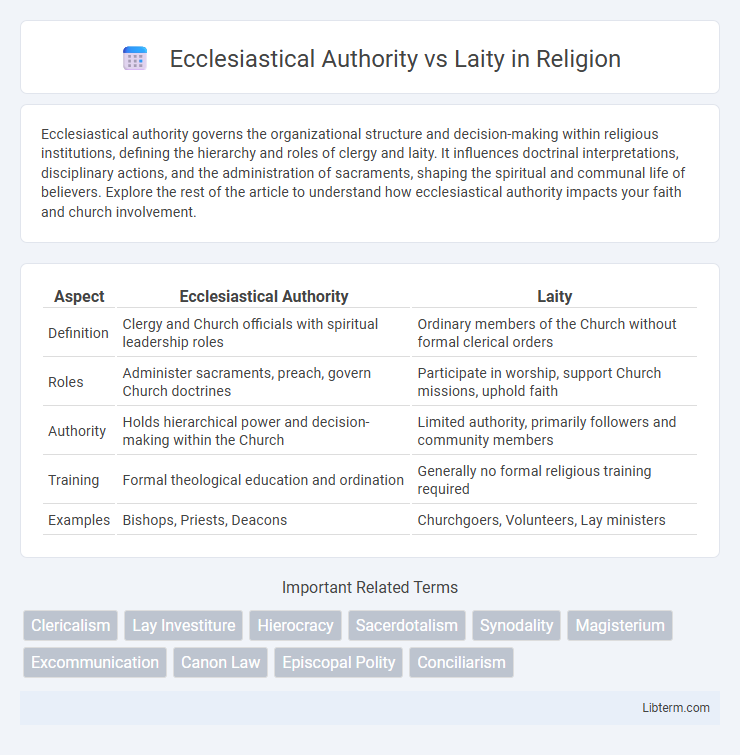 Ecclesiastical Authority vs Laity in Religion

Ecclesiastical authority governs the organizational structure and decision-making within religious institutions, defining the hierarchy and roles of clergy and laity. It influences doctrinal interpretations, disciplinary actions, and the administration of sacraments, shaping the spiritual and communal life of believers. Explore the rest of the article to understand how ecclesiastical authority impacts your faith and church involvement.

| Aspect | Ecclesiastical Authority | Laity |
|---|---|---|
| Definition | Clergy and Church officials with spiritual leadership roles | Ordinary members of the Church without formal clerical orders |
| Roles | Administer sacraments, preach, govern Church doctrines | Participate in worship, support Church missions, uphold faith |
| Authority | Holds hierarchical power and decision-making within the Church | Limited authority, primarily followers and community members |
| Training | Formal theological education and ordination | Generally no formal religious training required |
| Examples | Bishops, Priests, Deacons | Churchgoers, Volunteers, Lay ministers |

Important Related Terms

Clericalism
Lay Investiture
Hierocracy
Sacerdotalism
Synodality
Magisterium
Excommunication
Canon Law
Episcopal Polity
Conciliarism

Libterm.com